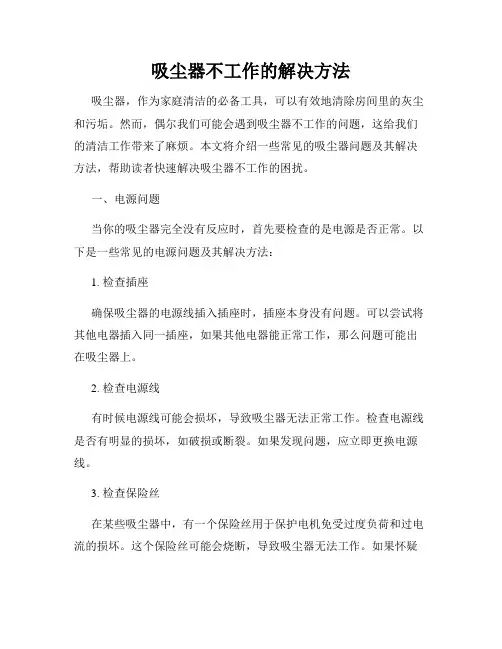 吸尘器不工作的解决方法

吸尘器，作为家庭清洁的必备工具，可以有效地清除房间里的灰尘和污垢。然而，偶尔我们可能会遇到吸尘器不工作的问题，这给我们的清洁工作带来了麻烦。本文将介绍一些常见的吸尘器问题及其解决方法，帮助读者快速解决吸尘器不工作的困扰。

一、电源问题

当你的吸尘器完全没有反应时，首先要检查的是电源是否正常。以下是一些常见的电源问题及其解决方法：

1. 检查插座

确保吸尘器的电源线插入插座时，插座本身没有问题。可以尝试将其他电器插入同一插座，如果其他电器能正常工作，那么问题可能出在吸尘器上。

2. 检查电源线

有时候电源线可能会损坏，导致吸尘器无法正常工作。检查电源线是否有明显的损坏，如破损或断裂。如果发现问题，应立即更换电源线。

3. 检查保险丝

在某些吸尘器中，有一个保险丝用于保护电机免受过度负荷和过电流的损坏。这个保险丝可能会烧断，导致吸尘器无法工作。如果怀疑